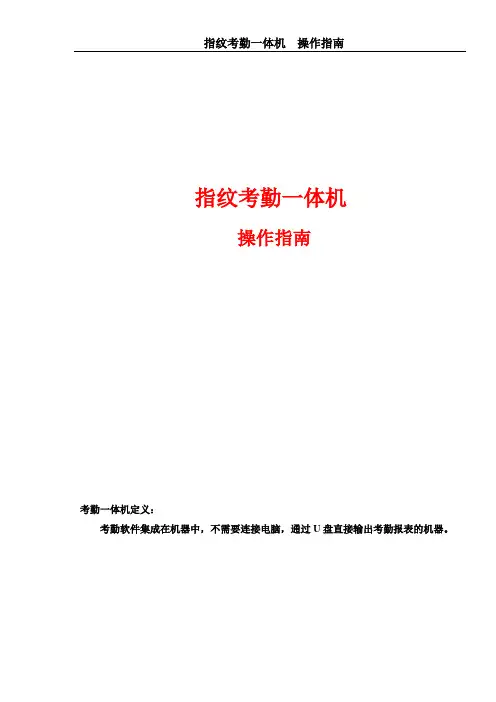 指纹考勤一体机 操作指南

指纹考勤一体机

操作指南

考勤一体机定义：

考勤软件集成在机器中，不需要连接电脑，通过U盘直接输出考勤报表的机器。